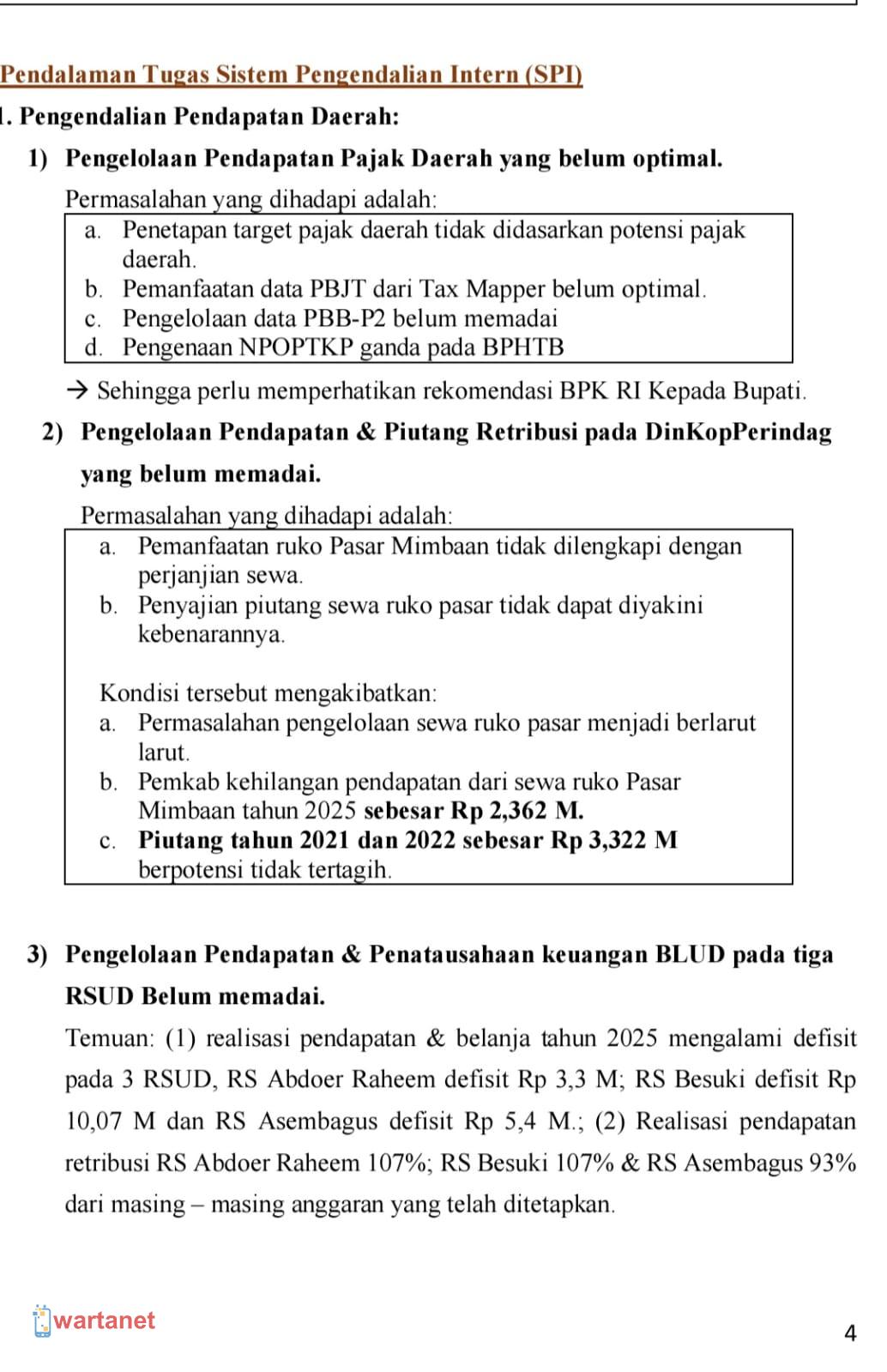 Pendalaman Tugas Sistem Pengendalian Intern (SPI)

1. Pengendalian Pendapatan Daerah:

1) Pengelolaan Pendapatan Pajak Daerah yang belum optimal.

Permasalahan yang dihadapi adalah:

a. Penetapan target pajak daerah tidak didasarkan potensi pajak daerah.
b. Pemanfaatan data PBJT dari Tax Mapper belum optimal.
c. Pengelolaan data PBB-P2 belum memadai
d. Pengenaan NPOPTKP ganda pada BPHTB

→ Sehingga perlu memperhatikan rekomendasi BPK RI Kepada Bupati.

2) Pengelolaan Pendapatan & Piutang Retribusi pada DinKopPerindag yang belum memadai.

Permasalahan yang dihadapi adalah:

a. Pemanfaatan ruko Pasar Mimbaan tidak dilengkapi dengan perjanjian sewa.
b. Penyajian piutang sewa ruko pasar tidak dapat diyakini kebenarannya.

Kondisi tersebut mengakibatkan:
a. Permasalahan pengelolaan sewa ruko pasar menjadi berlarut larut.
b. Pemkab kehilangan pendapatan dari sewa ruko Pasar Mimbaan tahun 2025 sebesar Rp 2,362 M.
c. Piutang tahun 2021 dan 2022 sebesar Rp 3,322 M berpotensi tidak tertagih.

3) Pengelolaan Pendapatan & Penatausahaan keuangan BLUD pada tiga RSUD Belum memadai.

Temuan: (1) realisasi pendapatan & belanja tahun 2025 mengalami defisit pada 3 RSUD, RS Abdoer Raheem defisit Rp 3,3 M; RS Besuki defisit Rp 10,07 M dan RS Asembagus defisit Rp 5,4 M.; (2) Realisasi pendapatan retribusi RS Abdoer Raheem 107%; RS Besuki 107% & RS Asembagus 93% dari masing – masing anggaran yang telah ditetapkan.

wartanet

4